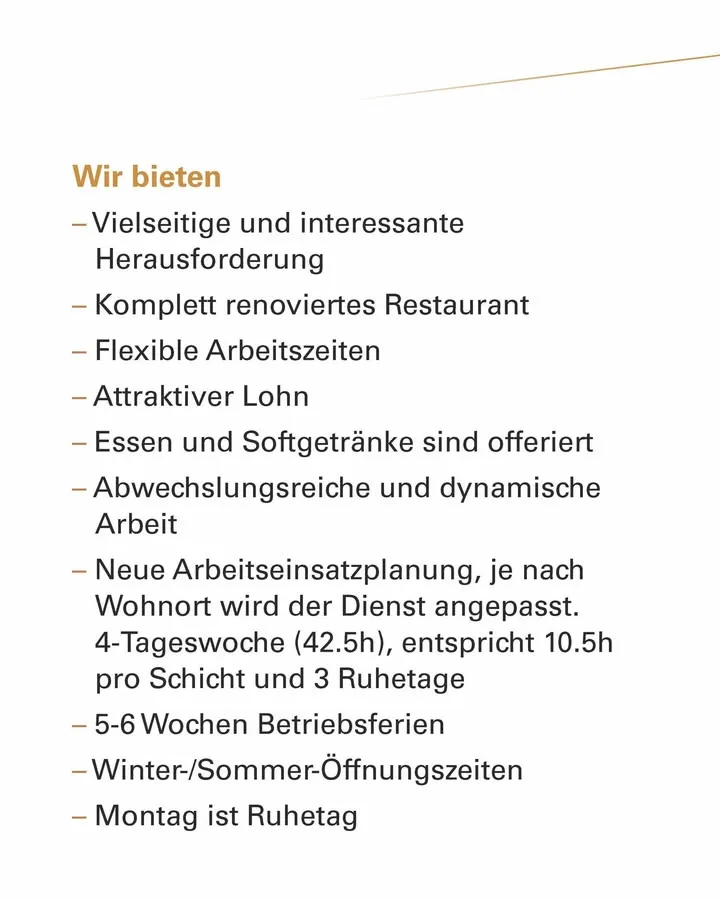 Wir bieten

– Vielseitige und interessante Herausforderung

– Komplett renoviertes Restaurant

– Flexible Arbeitszeiten

– Attraktiver Lohn

– Essen und Softgetränke sind offeriert

– Abwechslungsreiche und dynamische Arbeit

– Neue Arbeitseinsatzplanung, je nach Wohnort wird der Dienst angepasst. 4-Tageswoche (42.5h), entspricht 10.5h pro Schicht und 3 Ruhetage

– 5-6 Wochen Betriebsferien

– Winter-/Sommer-Öffnungszeiten

– Montag ist Ruhetag